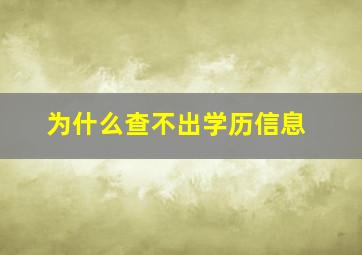 为什么查不出学历信息